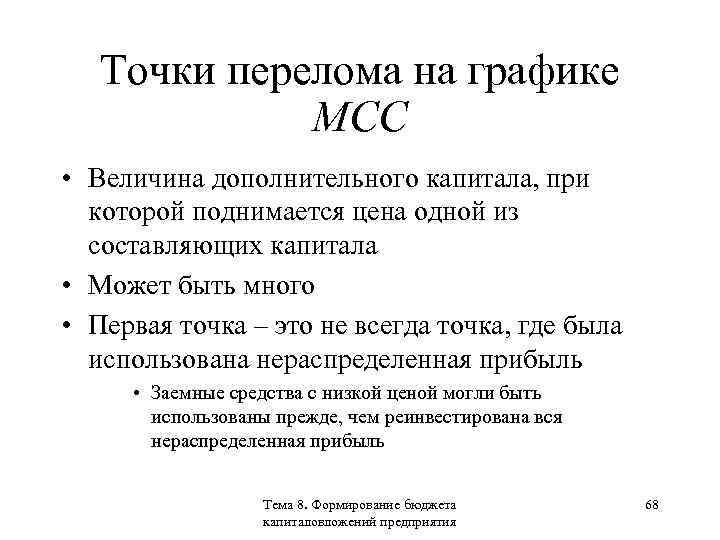 Точки перелома на графике MCC

• Величина дополнительного капитала, при которой поднимается цена одной из составляющих капитала

• Может быть много

• Первая точка – это не всегда точка, где была использована нераспределенная прибыль

• Заемные средства с низкой ценой могли быть использованы прежде, чем реинвестирована вся нераспределенная прибыль

Тема 8. Формирование бюджета капиталовложений предприятия

68